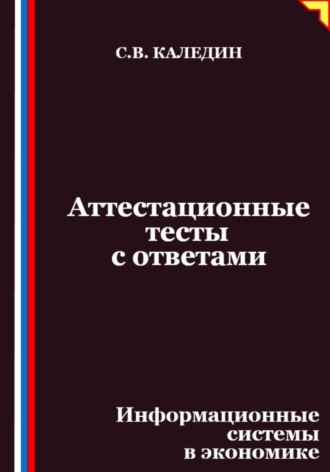 С.В. КАЛЕДИН

Аттестационные тесты с ответами

Информационные системы в экономике